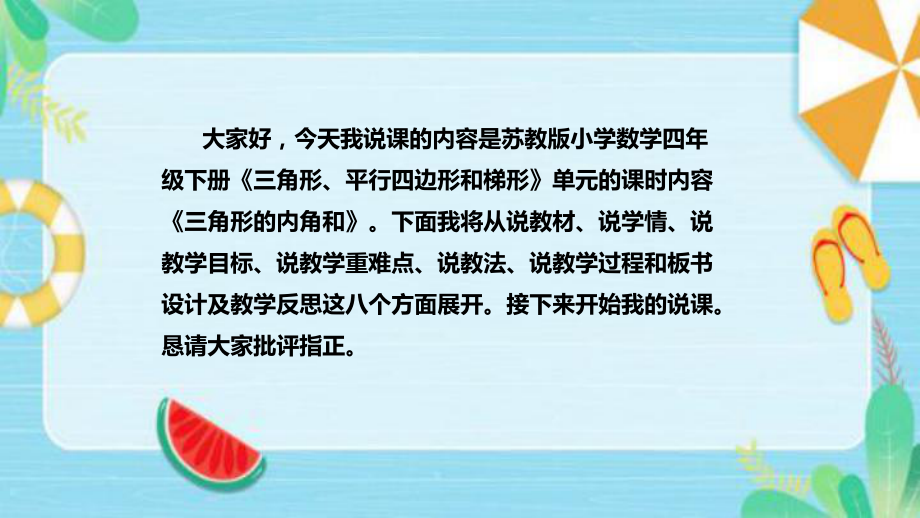 大家好，今天我说课的内容是苏教版小学数学四年级下册《三角形、平行四边形和梯形》单元的课时内容《三角形的内角和》。下面我将从说教材、说学情、说教学目标、说教学重难点、说教法、说教学过程和板书设计及教学反思这八个方面展开。接下来开始我的说课。恳请大家批评指正。